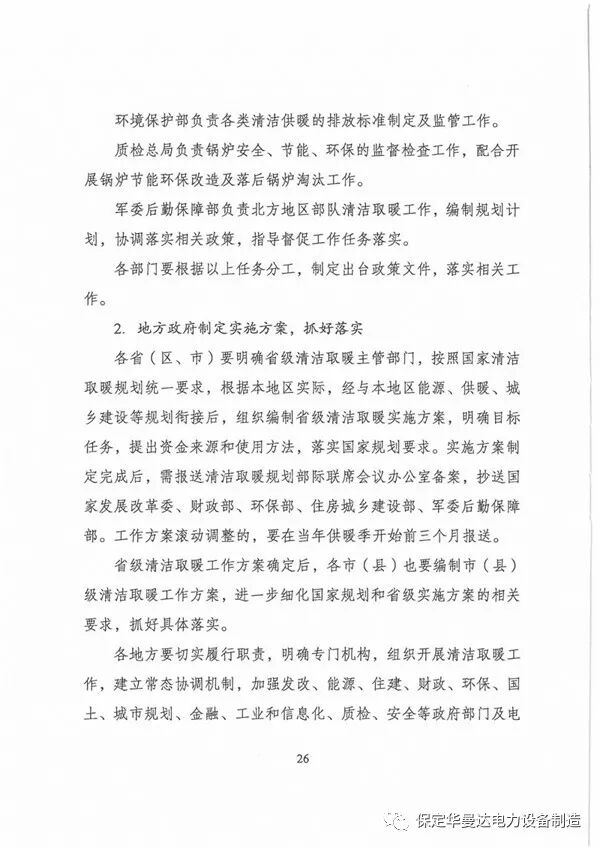 环境保护部负责各类清洁供暖的排放标准制定及监管工作。

质检总局负责锅炉安全、节能、环保的监督检查工作，配合开展锅炉节能环保改造及落后锅炉淘汰工作。

军委后勤保障部负责北方地区部队清洁取暖工作，编制规划计划，协调落实相关政策，指导督促工作任务落实。

各部门要根据以上任务分工，制定出台政策文件，落实相关工作。

2. 地方政府制定实施方案，抓好落实

各省（区、市）要明确省级清洁取暖主管部门，按照国家清洁取暖规划统一要求，根据本地区实际，经与本地区能源、供暖、城乡建设等规划衔接后，组织编制省级清洁取暖实施方案，明确目标任务，提出资金来源和使用方法，落实国家规划要求。实施方案制定完成后，需报送清洁取暖规划部际联席会议办公室备案，抄送国家发展改革委、财政部、环保部、住房城乡建设部、军委后勤保障部。工作方案滚动调整的，要在当年供暖季开始前三个月报送。

省级清洁取暖工作方案确定后，各市（县）也要编制市（县）级清洁取暖工作方案，进一步细化国家规划和省级实施方案的相关要求，抓好具体落实。

各地方要切实履行职责，明确专门机构，组织开展清洁取暖工作，建立常态协调机制，加强发改、能源、住建、财政、环保、国土、城市规划、金融、工业和信息化、质检、安全等政府部门及电

26

保定华曼达电力设备制造